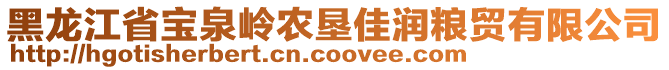 黑龙江省宝泉岭农垦佳润粮贸有限公司
http://hgotisherbert.cn.coovee.com